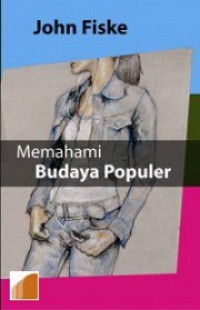 John Fiske

Memahami
Budaya Populer